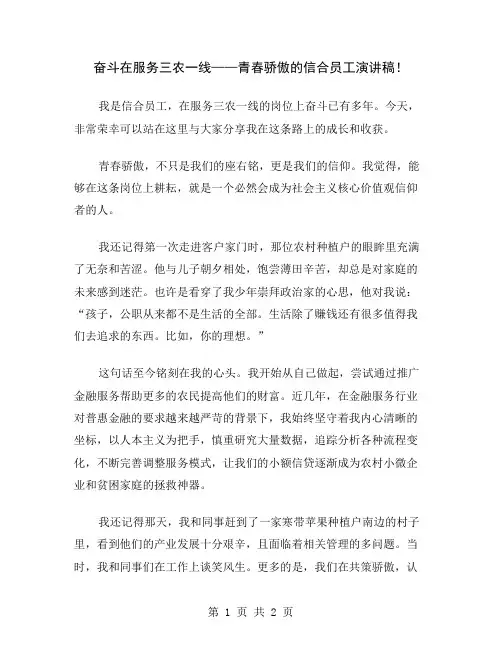 奋斗在服务三农一线——青春骄傲的信合员工演讲稿！

我是信合员工，在服务三农一线的岗位上奋斗已有多年。今天，非常荣幸可以站在这里与大家分享我在这条路上的成长和收获。

青春骄傲，不只是我们的座右铭，更是我们的信仰。我觉得，能够在这条岗位上耕耘，就是一个必然会成为社会主义核心价值观信仰者的人。

我还记得第一次走进客户家门时，那位农村种植户的眼眸里充满了无奈和苦涩。他与儿子朝夕相处，饱尝薄田辛苦，却总是对家庭的未来感到迷茫。也许是看穿了我少年崇拜政治家的心思，他对我说：“孩子，公职从来都不是生活的全部。生活除了赚钱还有很多值得我们去追求的东西。比如，你的理想。”

这句话至今铭刻在我的心头。我开始从自己做起，尝试通过推广金融服务帮助更多的农民提高他们的财富。近几年，在金融服务行业对普惠金融的要求越来越严苛的背景下，我始终坚守着我内心清晰的坐标，以人本主义为把手，慎重研究大量数据，追踪分析各种流程变化，不断完善调整服务模式，让我们的小额信贷逐渐成为农村小微企业和贫困家庭的拯救神器。

我还记得那天，我和同事赶到了一家寒带苹果种植户南边的村子里，看到他们的产业发展十分艰辛，且面临着相关管理的多问题。当时，我和同事们在工作上谈笑风生。更多的是，我们在共策骄傲，认

第 1 页 共 2 页